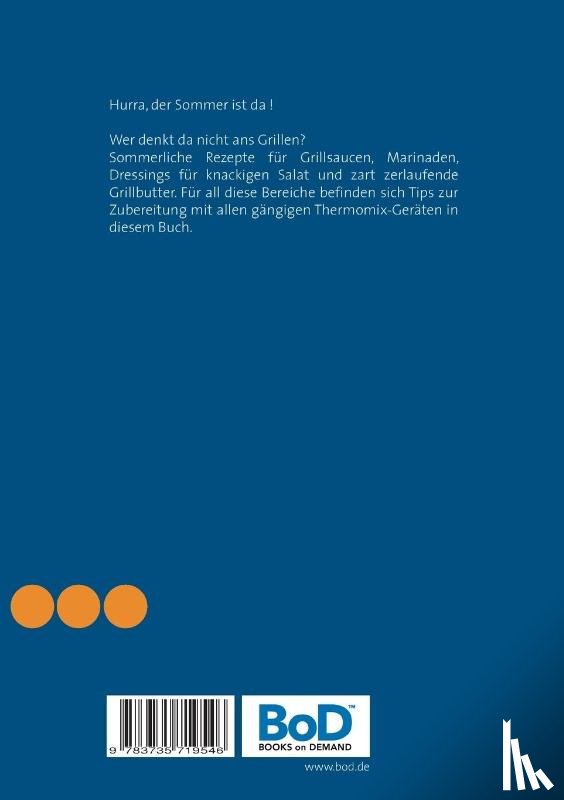 Hurra, der Sommer ist da !

Wer denkt da nicht ans Grillen?
Sommerliche Rezepte für Grillsaucen, Marinaden, Dressings für knackigen Salat und zart zerlaufende Grillbutter. Für all diese Bereiche befinden sich Tips zur Zubereitung mit allen gängigen Thermomix-Geräten in diesem Buch.

9 783735 719546

BoD™
BOOKS on DEMAND

www.bod.de